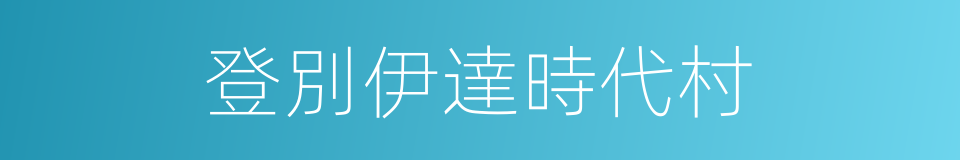 登別伊達時代村